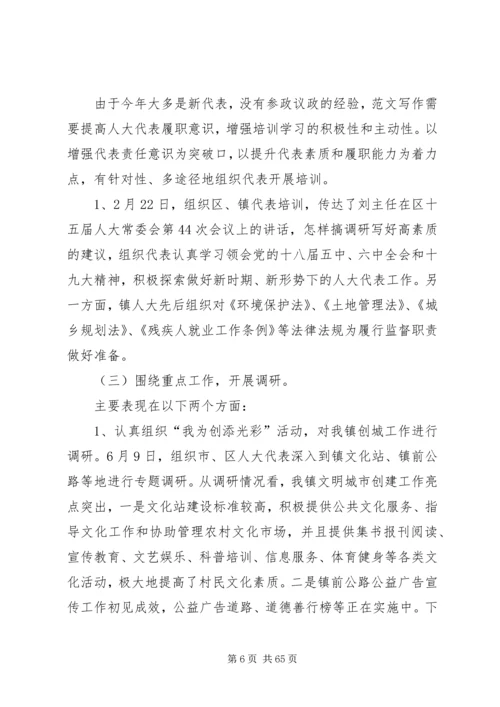 由于今年大多是新代表，没有参政议政的经验，范文写作需要提高人大代表履职意识，增强培训学习的积极性和主动性。以增强代表责任意识为突破口，以提升代表素质和履职能力为着力点，有针对性、多途径地组织代表开展培训。

1、2月22日，组织区、镇代表培训，传达了刘主任在区十五届人大常委会第44次会议上的讲话，怎样搞调研写好高素质的建议，组织代表认真学习领会党的十八届五中、六中全会和十九大精神，积极探索做好新时期、新形势下的人大代表工作。另一方面，镇人大先后组织对《环境保护法》、《土地管理法》、《城乡规划法》、《残疾人就业工作条例》等法律法规为履行监督职责做好准备。

（三）围绕重点工作，开展调研。

主要表现在以下两个方面：

1、认真组织“我为创添光彩”活动，对我镇创城工作进行调研。6月9日，组织市、区人大代表深入到镇文化站、镇前公路等地进行专题调研。从调研情况看，我镇文明城市创建工作亮点突出，一是文化站建设标准较高，积极提供公共文化服务、指导文化工作和协助管理农村文化市场，并且提供集书报刊阅读、宣传教育、文艺娱乐、科普培训、信息服务、体育健身等各类文化活动，极大地提高了村民文化素质。二是镇前公路公益广告宣传工作初见成效，公益广告道路、道德善行榜等正在实施中。下

第6页 共65页